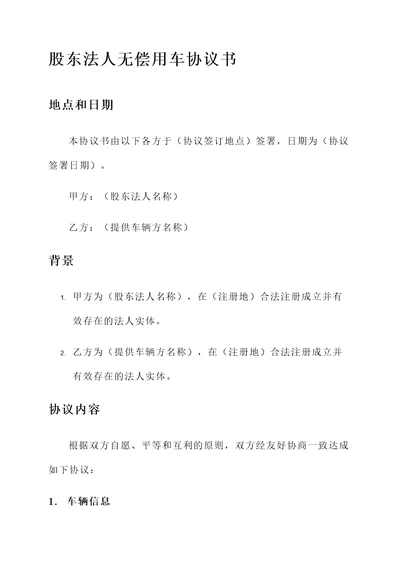 股东法人无偿用车协议书

地点和日期

本协议书由以下各方于（协议签订地点）签署，日期为（协议签署日期）。

甲方：（股东法人名称）

乙方：（提供车辆方名称）

背景

1. 甲方为（股东法人名称），在（注册地）合法注册成立并有效存在的法人实体。

2. 乙方为（提供车辆方名称），在（注册地）合法注册成立并有效存在的法人实体。

协议内容

根据双方自愿、平等和互利的原则，双方经友好协商一致达成如下协议：

1. 车辆信息